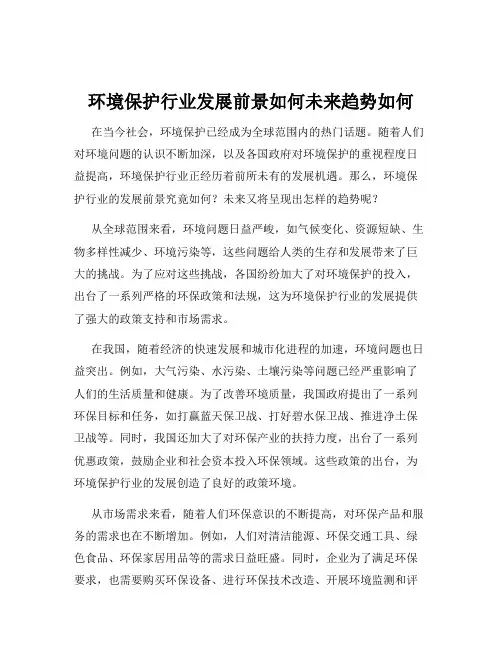 环境保护行业发展前景如何未来趋势如何

在当今社会，环境保护已经成为全球范围内的热门话题。随着人们对环境问题的认识不断加深，以及各国政府对环境保护的重视程度日益提高，环境保护行业正经历着前所未有的发展机遇。那么，环境保护行业的发展前景究竟如何？未来又将呈现出怎样的趋势呢？

从全球范围来看，环境问题日益严峻，如气候变化、资源短缺、生物多样性减少、环境污染等，这些问题给人类的生存和发展带来了巨大的挑战。为了应对这些挑战，各国纷纷加大了对环境保护的投入，出台了一系列严格的环保政策和法规，这为环境保护行业的发展提供了强大的政策支持和市场需求。

在我国，随着经济的快速发展和城市化进程的加速，环境问题也日益突出。例如，大气污染、水污染、土壤污染等问题已经严重影响了人们的生活质量和健康。为了改善环境质量，我国政府提出了一系列环保目标和任务，如打赢蓝天保卫战、打好碧水保卫战、推进净土保卫战等。同时，我国还加大了对环保产业的扶持力度，出台了一系列优惠政策，鼓励企业和社会资本投入环保领域。这些政策的出台，为环境保护行业的发展创造了良好的政策环境。

从市场需求来看，随着人们环保意识的不断提高，对环保产品和服务的需求也在不断增加。例如，人们对清洁能源、环保交通工具、绿色食品、环保家居用品等的需求日益旺盛。同时，企业为了满足环保要求，也需要购买环保设备、进行环保技术改造、开展环境监测和评